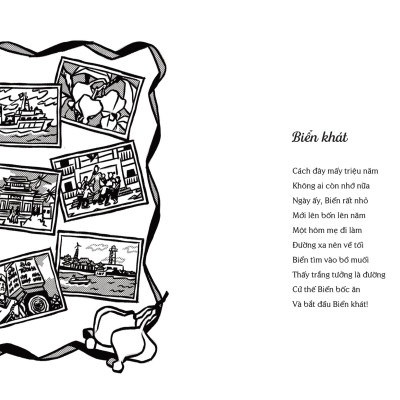 Biển khát

Cách đây mấy triệu năm
Không ai còn nhớ nữa
Ngày ấy, Biển rất nhỏ
Mới lên bốn lên năm
Một hôm mẹ đi làm
Đường xa nên về tối
Biển tìm vào bồ muối
Thấy trắng tưởng là đường
Cứ thế Biển bốc ăn
Và bắt đầu Biển khát!